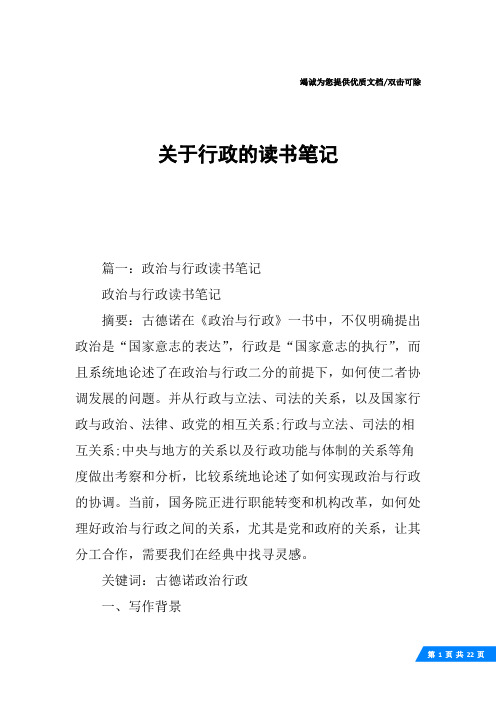 竭诚为您提供优质文档/双击可除

关于行政的读书笔记

篇一：政治与行政读书笔记

政治与行政读书笔记

摘要：古德诺在《政治与行政》一书中，不仅明确提出政治是“国家意志的表达”，行政是“国家意志的执行”，而且系统地论述了在政治与行政二分的前提下，如何使二者协调发展的问题。并从行政与立法、司法的关系，以及国家行政与政治、法律、政党的相互关系;行政与立法、司法的相互关系;中央与地方的关系以及行政功能与体制的关系等角度做出考察和分析，比较系统地论述了如何实现政治与行政的协调。当前，国务院正进行职能转变和机构改革，如何处理好政治与行政之间的关系，尤其是党和政府的关系，让其分工合作，需要我们在经典中找寻灵感。

关键词：古德诺政治行政

一、写作背景

第 1 页 共 22 页